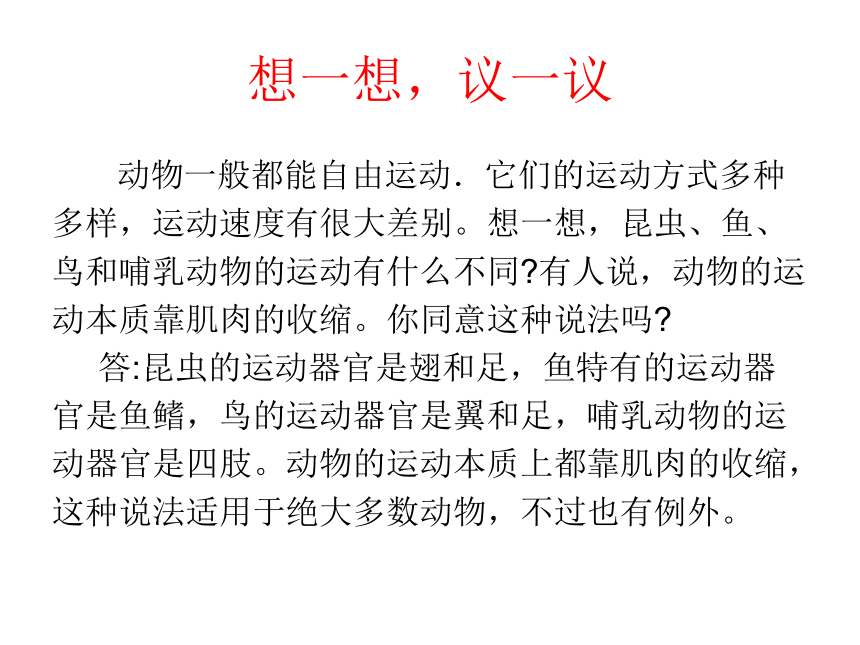 想一想，议一议

动物一般都能自由运动．它们的运动方式多种多样，运动速度有很大差别。想一想，昆虫、鱼、鸟和哺乳动物的运动有什么不同?有人说，动物的运动本质靠肌肉的收缩。你同意这种说法吗?

答:昆虫的运动器官是翅和足，鱼特有的运动器官是鱼鳍，鸟的运动器官是翼和足，哺乳动物的运动器官是四肢。动物的运动本质上都靠肌肉的收缩，这种说法适用于绝大多数动物，不过也有例外。